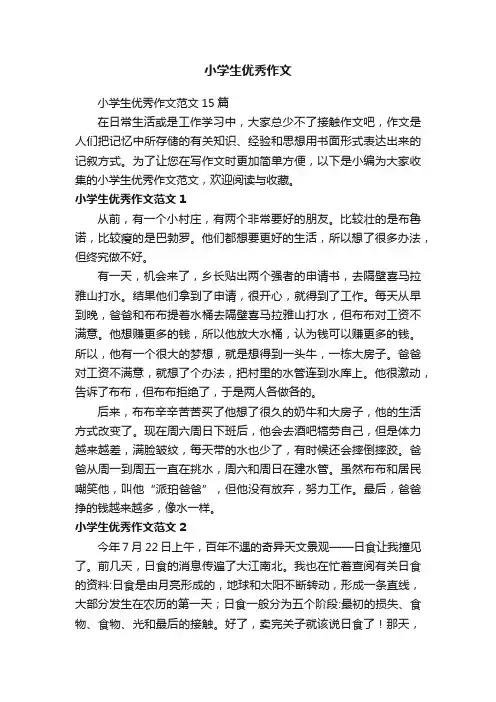 小学生优秀作文

小学生优秀作文范文 15 篇

在日常生活或是工作学习中，大家总少不了接触作文吧，作文是人们把记忆中所存储的有关知识、经验和思想用书面形式表达出来的记叙方式。为了让您在写作文时更加简单方便，以下是小编为大家收集的小学生优秀作文范文，欢迎阅读与收藏。

小学生优秀作文范文 1

从前，有一个小村庄，有两个非常要好的朋友。比较壮的是布鲁诺，比较瘦的是巴勃罗。他们都想要更好的生活，所以想了很多办法，但终究做不好。

有一天，机会来了，乡长贴出两个强者的申请书，去隔壁喜马拉雅山打水。结果他们拿到了申请，很开心，就得到了工作。每天从早到晚，爸爸和布布提着水桶去隔壁喜马拉雅山打水，但布布对工资不满意。他想赚更多的钱，所以他放大水桶，认为钱可以赚更多的钱。所以，他有一个很大的梦想，就是想得到一头牛，一栋大房子。爸爸对工资不满意，就想了个办法，把村里的水管连到水库上。他很激动，告诉了布布，但布布拒绝了，于是两人各做各的。

后来，布布辛辛苦苦买了他想了很久的奶牛和大房子，他的生活方式改变了。现在周六周日下班后，他会去酒吧犒劳自己，但是体力越来越差，满脸皱纹，每天带的水也少了，有时候还会摔倒摔跤。爸爸从周一到周五一直在挑水，周六和周日在建水管。虽然布布和居民嘲笑他，叫他“派珀爸爸”，但他没有放弃，努力工作。最后，爸爸挣的钱越来越多，像水一样。

小学生优秀作文范文 2

今年 7 月 22 日上午，百年不遇的奇异天文景观——日食让我撞见了。前几天，日食的消息传遍了大江南北。我也在忙着查阅有关日食的资料:日食是由月亮形成的，地球和太阳不断转动，形成一条直线，大部分发生在农历的第一天；日食一般分为五个阶段:最初的损失、食物、食物、光和最后的接触。好了，卖完关子就该说日食了！那天，